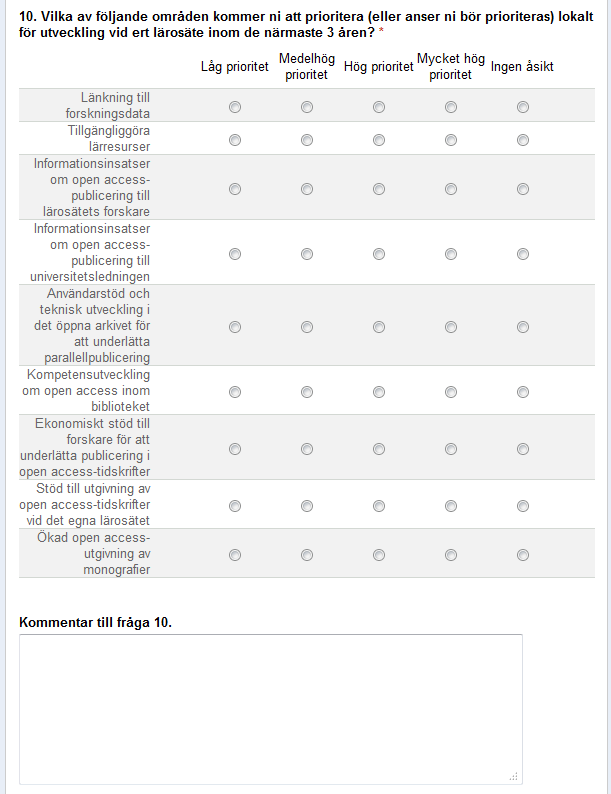 10. Vilka av följande områden kommer ni att prioritera (eller anser ni bör prioriteras) lokalt för utveckling vid ert lärosäte inom de närmaste 3 åren? *

| | Låg prioritet | Medelhög prioritet | Hög prioritet | Mycket hög prioritet | Ingen åsikt |
|---|---|---|---|---|---|
| Länkning till forskningsdata | | | | | |
| Tillgängliggöra lärresurser | | | | | |
| Informationsinsatser om open access-publicering till lärosätets forskare | | | | | |
| Informationsinsatser om open access-publicering till universitetsledningen | | | | | |
| Användarstöd och teknisk utveckling i det öppna arkivet för att underlätta parallellpublicering | | | | | |
| Kompetensutveckling om open access inom biblioteket | | | | | |
| Ekonomiskt stöd till forskare för att underlätta publicering i open access-tidskrifter | | | | | |
| Stöd till utgivning av open access-tidskrifter vid det egna lärosätet | | | | | |
| Ökad open access-utgivning av monografier | | | | | |

Kommentar till fråga 10.